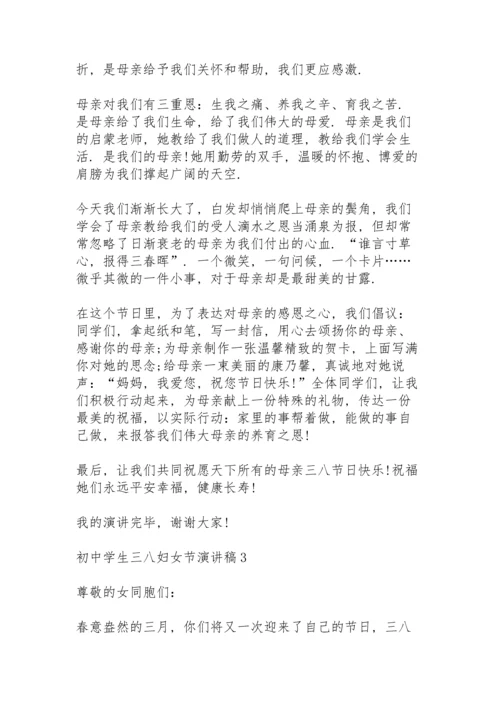 折，是母亲给予我们关怀和帮助，我们更应感激.

母亲对我们有三重恩：生我之痛、养我之辛、育我之苦. 是母亲给了我们生命，给了我们伟大的母爱. 母亲是我们的启蒙老师，她教给了我们做人的道理，教给我们学会生活. 是我们的母亲!她用勤劳的双手，温暖的怀抱、博爱的肩膀为我们撑起广阔的天空.

今天我们渐渐长大了，白发却悄悄爬上母亲的鬓角，我们学会了母亲教给我们的受人滴水之恩当涌泉为报，但却常常忽略了日渐衰老的母亲为我们付出的心血. “谁言寸草心，报得三春晖”. 一个微笑，一句问候，一个卡片……微乎其微的一件小事，对于母亲却是最甜美的甘露.

在这个节日里，为了表达对母亲的感恩之心，我们倡议：同学们，拿起纸和笔，写一封信，用心去颂扬你的母亲、感谢你的母亲;为母亲制作一张温馨精致的贺卡，上面写满你对她的思念;给母亲一束美丽的康乃馨，真诚地对她说声：“妈妈，我爱您，祝您节日快乐!”全体同学们，让我们积极行动起来，为母亲献上一份特殊的礼物，传达一份最美的祝福，以实际行动：家里的事帮着做，能做的事自己做，来报答我们伟大母亲的养育之恩!

最后，让我们共同祝愿天下所有的母亲三八节日快乐!祝福她们永远平安幸福，健康长寿!

我的演讲完毕，谢谢大家!

初中学生三八妇女节演讲稿3

尊敬的女同胞们：

春意盎然的三月，你们将又一次迎来了自己的节日，三八